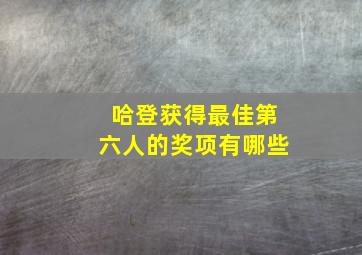 哈登获得最佳第六人的奖项有哪些